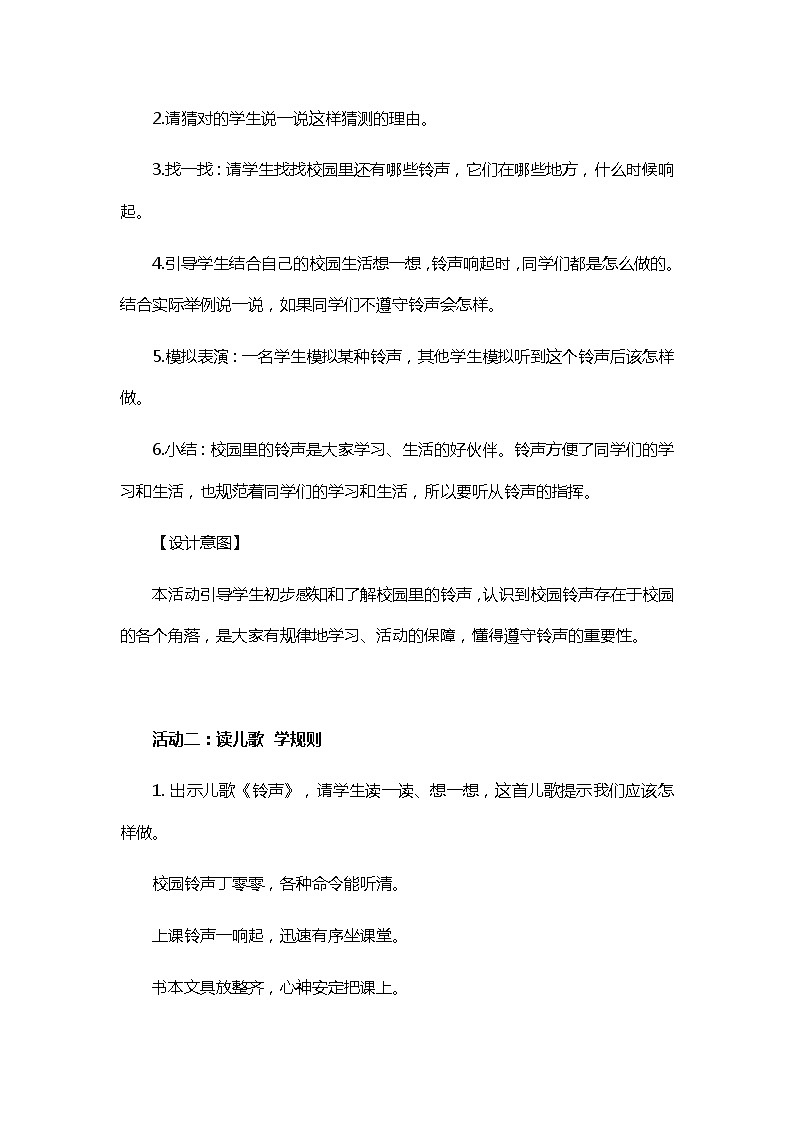 2.请猜对的学生说一说这样猜测的理由。

3.找一找：请学生找找校园里还有哪些铃声，它们在哪些地方，什么时候响起。

4.引导学生结合自己的校园生活想一想，铃声响起时，同学们都是怎么做的。结合实际举例说一说，如果同学们不遵守铃声会怎样。

5.模拟表演：一名学生模拟某种铃声，其他学生模拟听到这个铃声后该怎样做。

6.小结：校园里的铃声是大家学习、生活的好伙伴。铃声方便了同学们的学习和生活，也规范着同学们的学习和生活，所以要听从铃声的指挥。

【设计意图】

本活动引导学生初步感知和了解校园里的铃声，认识到校园铃声存在于校园的各个角落，是大家有规律地学习、活动的保障，懂得遵守铃声的重要性。

活动二：读儿歌 学规则

1. 出示儿歌《铃声》，请学生读一读、想一想，这首儿歌提示我们应该怎样做。

校园铃声丁零零，各种命令能听清。

上课铃声一响起，迅速有序坐课堂。

书本文具放整齐，心神安定把课上。